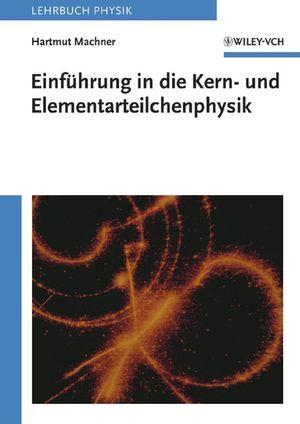 LEHRBUCH PHYSIK

Hartmut Machner

WILEY-VCH

Einführung in die Kern- und Elementarteilchenphysik